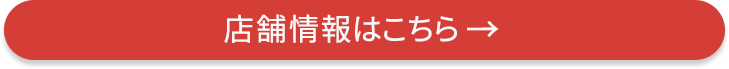 店舗情報はこちら →